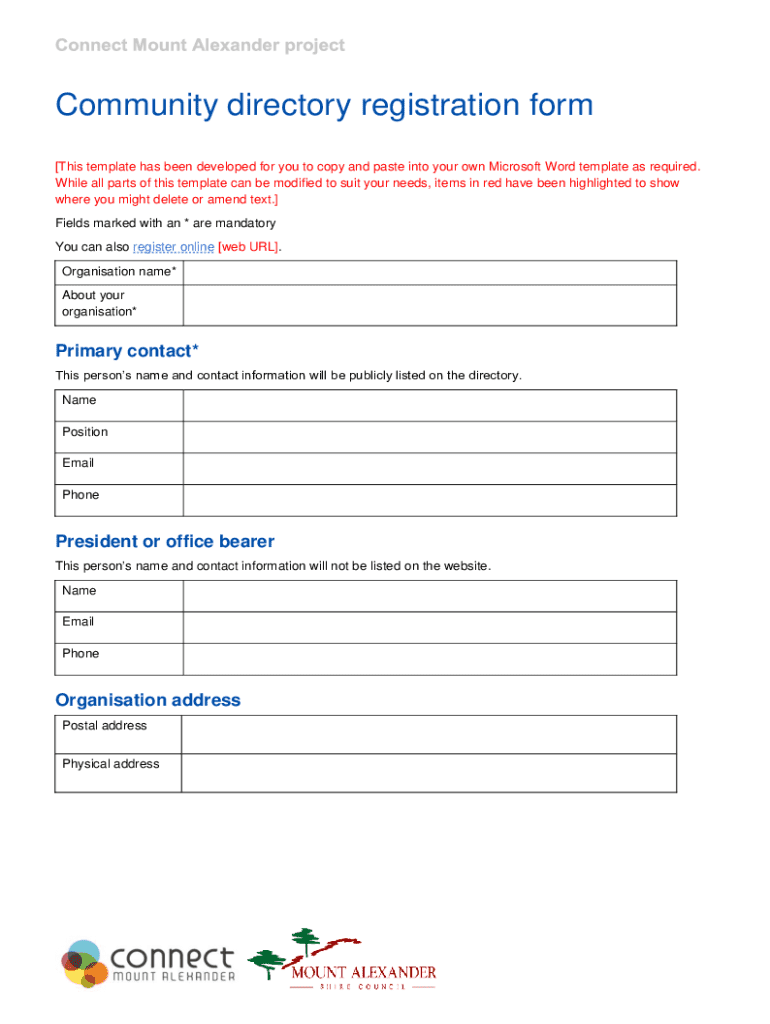 Connect Mount Alexander project

Community directory registration form

[This template has been developed for you to copy and paste into your own Microsoft Word template as required. While all parts of this template can be modified to suit your needs, items in red have been highlighted to show where you might delete or amend text.]

Fields marked with an * are mandatory

You can also register online [web URL].

| Organisation name* | |
|---|---|
| About your organisation* | |

Primary contact*

This person's name and contact information will be publicly listed on the directory.

| Name | |
|---|---|
| Position | |
| Email | |
| Phone | |

President or office bearer

This person's name and contact information will not be listed on the website.

| Name | |
|---|---|
| Email | |
| Phone | |

Organisation address

| Postal address | |
|---|---|
| Physical address | |

connect MOUNT ALEXANDER

MOUNT ALEXANDER SHIRE COUNCIL